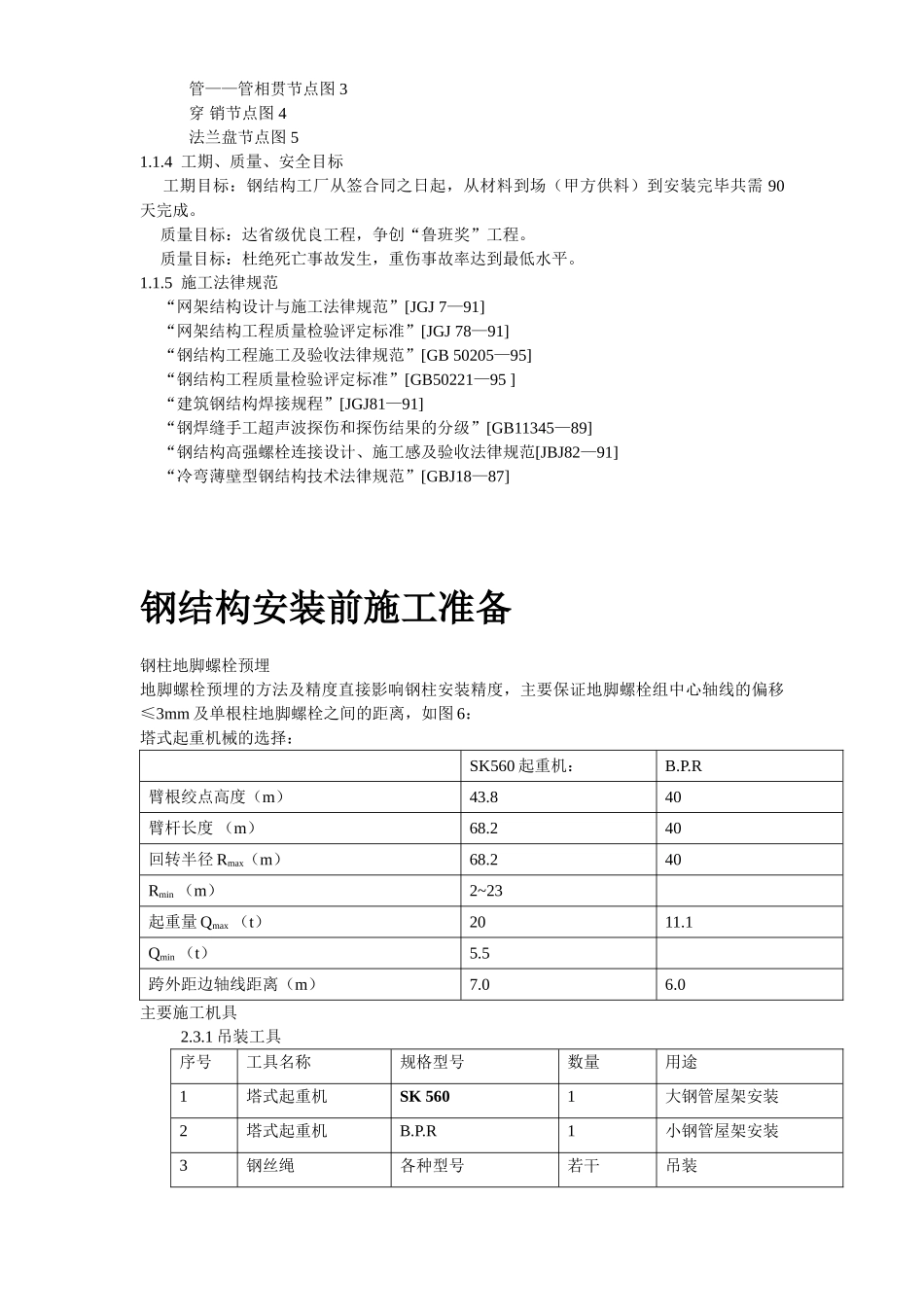 管——管相贯节点图 3
穿 销节点图 4
法兰盘节点图 5
1.1.4 工期、质量、安全目标
工期目标：钢结构工厂从签合同之日起，从材料到场（甲方供料）到安装完毕共需 90 天完成。
质量目标：达省级优良工程，争创“鲁班奖”工程。
质量目标：杜绝死亡事故发生，重伤事故率达到最低水平。
1.1.5 施工法律规范
“网架结构设计与施工法律规范”[JGJ 7—91]
“网架结构工程质量检验评定标准”[JGJ 78—91]
“钢结构工程施工及验收法律规范”[GB 50205—95]
“钢结构工程质量检验评定标准”[GB50221—95 ]
“建筑钢结构焊接规程”[JGJ81—91]
“钢焊缝手工超声波探伤和探伤结果的分级”[GB11345—89]
“钢结构高强螺栓连接设计、施工感及验收法律规范[JBJ82—91]
“冷弯薄壁型钢结构技术法律规范”[GBJ18—87]

钢结构安装前施工准备

钢柱地脚螺栓预埋
地脚螺栓预埋的方法及精度直接影响钢柱安装精度，主要保证地脚螺栓组中心轴线的偏移≤3mm 及单根柱地脚螺栓之间的距离，如图 6：
塔式起重机械的选择：

| | SK560 起重机： | B.P.R |
|---|---|---|
| 臂根绞点高度（m） | 43.8 | 40 |
| 臂杆长度 （m） | 68.2 | 40 |
| 回转半径 $R_{max}$（m） | 68.2 | 40 |
| $R_{min}$ （m） | 2~23 | |
| 起重量 $Q_{max}$ （t） | 20 | 11.1 |
| $Q_{min}$ （t） | 5.5 | |
| 跨外距边轴线距离（m） | 7.0 | 6.0 |

主要施工机具
2.3.1 吊装工具

| 序号 | 工具名称 | 规格型号 | 数量 | 用途 |
|---|---|---|---|---|
| 1 | 塔式起重机 | SK 560 | 1 | 大钢管屋架安装 |
| 2 | 塔式起重机 | B.P.R | 1 | 小钢管屋架安装 |
| 3 | 钢丝绳 | 各种型号 | 若干 | 吊装 |